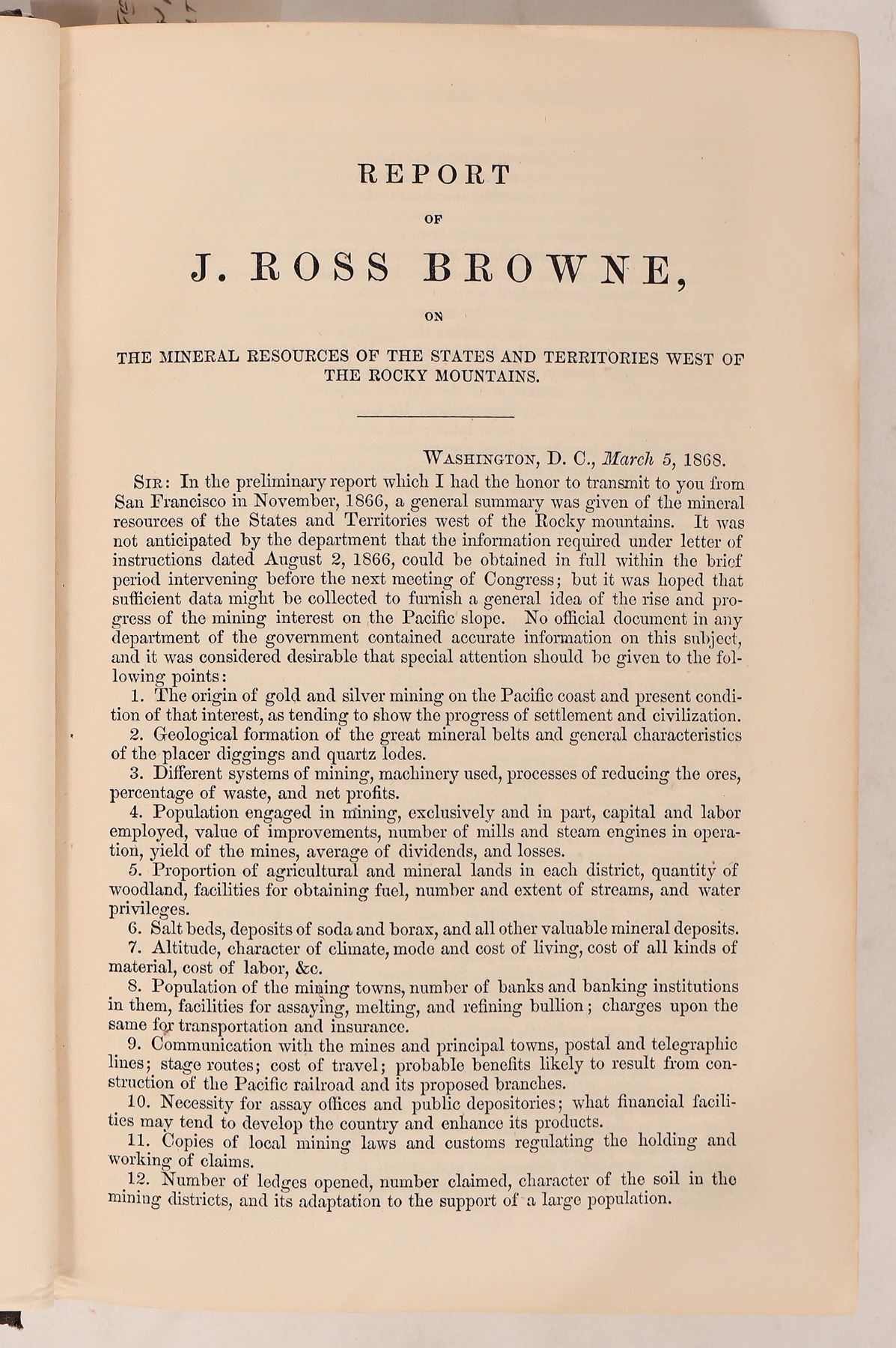 REPORT

OF

J. ROSS BROWNE,

ON

THE MINERAL RESOURCES OF THE STATES AND TERRITORIES WEST OF THE ROCKY MOUNTAINS.

WASHINGTON, D. C., March 5, 1868.

SIR: In the preliminary report which I had the honor to transmit to you from San Francisco in November, 1866, a general summary was given of the mineral resources of the States and Territories west of the Rocky mountains. It was not anticipated by the department that the information required under letter of instructions dated August 2, 1866, could be obtained in full within the brief period intervening before the next meeting of Congress; but it was hoped that sufficient data might be collected to furnish a general idea of the rise and progress of the mining interest on the Pacific slope. No official document in any department of the government contained accurate information on this subject, and it was considered desirable that special attention should be given to the following points:

1. The origin of gold and silver mining on the Pacific coast and present condition of that interest, as tending to show the progress of settlement and civilization.

2. Geological formation of the great mineral belts and general characteristics of the placer diggings and quartz lodes.

3. Different systems of mining, machinery used, processes of reducing the ores, percentage of waste, and net profits.

4. Population engaged in mining, exclusively and in part, capital and labor employed, value of improvements, number of mills and steam engines in operation, yield of the mines, average of dividends, and losses.

5. Proportion of agricultural and mineral lands in each district, quantity of woodland, facilities for obtaining fuel, number and extent of streams, and water privileges.

6. Salt beds, deposits of soda and borax, and all other valuable mineral deposits.

7. Altitude, character of climate, mode and cost of living, cost of all kinds of material, cost of labor, &c.

8. Population of the mining towns, number of banks and banking institutions in them, facilities for assaying, melting, and refining bullion; charges upon the same for transportation and insurance.

9. Communication with the mines and principal towns, postal and telegraphic lines; stage routes; cost of travel; probable benefits likely to result from construction of the Pacific railroad and its proposed branches.

10. Necessity for assay offices and public depositories; what financial facilities may tend to develop the country and enhance its products.

11. Copies of local mining laws and customs regulating the holding and working of claims.

12. Number of ledges opened, number claimed, character of the soil in the mining districts, and its adaptation to the support of a large population.